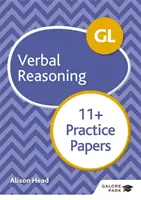 GL

Verbal Reasoning

11+ Practice Papers

Alison Head

GALORE PARK